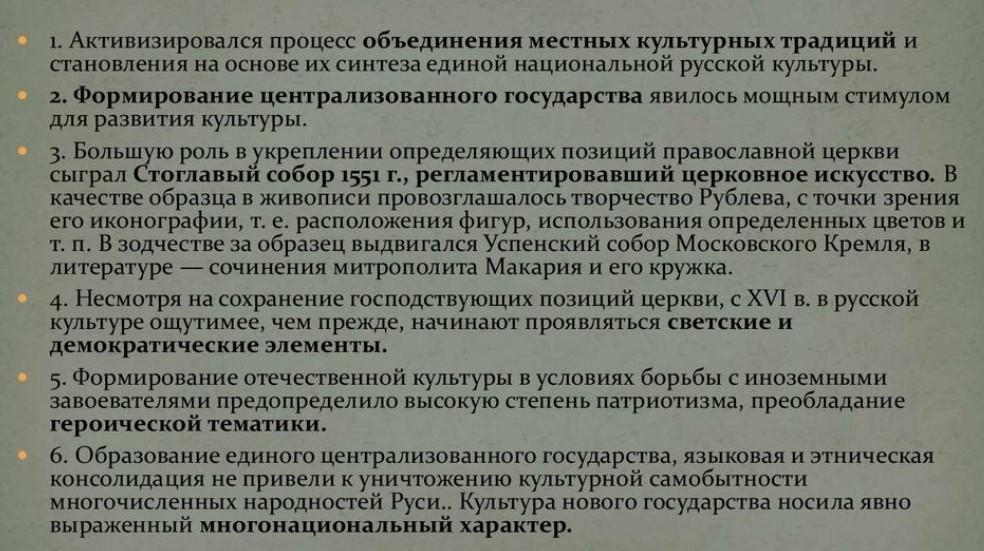 1. Активизировался процесс объединения местных культурных традиций и становления на основе их синтеза единой национальной русской культуры.

2. Формирование централизованного государства явилось мощным стимулом для развития культуры.

3. Большую роль в укреплении определяющих позиций православной церкви сыграл Стоглавый собор 1551 г., регламентировавший церковное искусство. В качестве образца в живописи провозглашалось творчество Рублева, с точки зрения его иконографии, т. е. расположения фигур, использования определенных цветов и т. п. В зодчестве за образец выдвигался Успенский собор Московского Кремля, в литературе — сочинения митрополита Макария и его кружка.

4. Несмотря на сохранение господствующих позиций церкви, с XVI в. в русской культуре ощутимее, чем прежде, начинают проявляться светские и демократические элементы.

5. Формирование отечественной культуры в условиях борьбы с иноземными завоевателями предопределило высокую степень патриотизма, преобладание героической тематики.

6. Образование единого централизованного государства, языковая и этническая консолидация не привели к уничтожению культурной самобытности многочисленных народностей Руси.. Культура нового государства носила явно выраженный многонациональный характер.